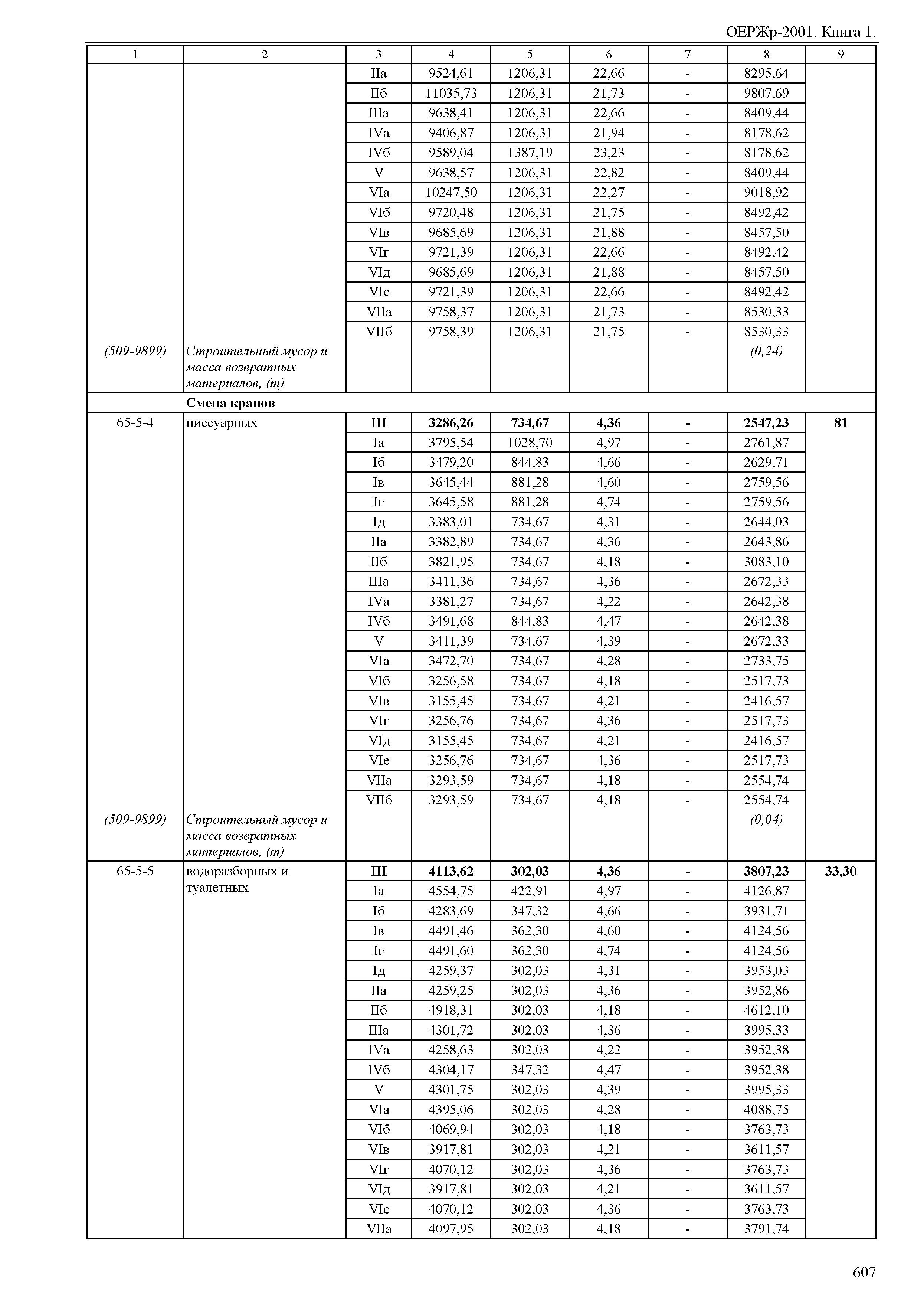 ОЕРЖр-2001. Книга 1.

| 1 | 2 | 3 | 4 | 5 | 6 | 7 | 8 | 9 |
|---|---|---|---|---|---|---|---|---|
| | | IIа | 9524,61 | 1206,31 | 22,66 | - | 8295,64 | |
| | | IIб | 11035,73 | 1206,31 | 21,73 | - | 9807,69 | |
| | | IIIа | 9638,41 | 1206,31 | 22,66 | - | 8409,44 | |
| | | IVа | 9406,87 | 1206,31 | 21,94 | - | 8178,62 | |
| | | IVб | 9589,04 | 1387,19 | 23,23 | - | 8178,62 | |
| | | V | 9638,57 | 1206,31 | 22,82 | - | 8409,44 | |
| | | VIа | 10247,50 | 1206,31 | 22,27 | - | 9018,92 | |
| | | VIб | 9720,48 | 1206,31 | 21,75 | - | 8492,42 | |
| | | VIв | 9685,69 | 1206,31 | 21,88 | - | 8457,50 | |
| | | VIг | 9721,39 | 1206,31 | 22,66 | - | 8492,42 | |
| | | VIд | 9685,69 | 1206,31 | 21,88 | - | 8457,50 | |
| | | VIе | 9721,39 | 1206,31 | 22,66 | - | 8492,42 | |
| | | VIIа | 9758,37 | 1206,31 | 21,73 | - | 8530,33 | |
| | | VIIб | 9758,39 | 1206,31 | 21,75 | - | 8530,33 | |
| (509-9899) | Строительный мусор и масса возвратных материалов, (т) | | | | | | (0,24) | |
| | Смена кранов | | | | | | | |
| 65-5-4 | писсуарных | III | 3286,26 | 734,67 | 4,36 | - | 2547,23 | 81 |
| | | Iа | 3795,54 | 1028,70 | 4,97 | - | 2761,87 | |
| | | Iб | 3479,20 | 844,83 | 4,66 | - | 2629,71 | |
| | | Iв | 3645,44 | 881,28 | 4,60 | - | 2759,56 | |
| | | Iг | 3645,58 | 881,28 | 4,74 | - | 2759,56 | |
| | | Iд | 3383,01 | 734,67 | 4,31 | - | 2644,03 | |
| | | IIа | 3382,89 | 734,67 | 4,36 | - | 2643,86 | |
| | | IIб | 3821,95 | 734,67 | 4,18 | - | 3083,10 | |
| | | IIIа | 3411,36 | 734,67 | 4,36 | - | 2672,33 | |
| | | IVа | 3381,27 | 734,67 | 4,22 | - | 2642,38 | |
| | | IVб | 3491,68 | 844,83 | 4,47 | - | 2642,38 | |
| | | V | 3411,39 | 734,67 | 4,39 | - | 2672,33 | |
| | | VIа | 3472,70 | 734,67 | 4,28 | - | 2733,75 | |
| | | VIб | 3256,58 | 734,67 | 4,18 | - | 2517,73 | |
| | | VIв | 3155,45 | 734,67 | 4,21 | - | 2416,57 | |
| | | VIг | 3256,76 | 734,67 | 4,36 | - | 2517,73 | |
| | | VIд | 3155,45 | 734,67 | 4,21 | - | 2416,57 | |
| | | VIе | 3256,76 | 734,67 | 4,36 | - | 2517,73 | |
| | | VIIа | 3293,59 | 734,67 | 4,18 | - | 2554,74 | |
| | | VIIб | 3293,59 | 734,67 | 4,18 | - | 2554,74 | |
| (509-9899) | Строительный мусор и масса возвратных материалов, (т) | | | | | | (0,04) | |
| 65-5-5 | водоразборных и туалетных | III | 4113,62 | 302,03 | 4,36 | - | 3807,23 | 33,30 |
| | | Iа | 4554,75 | 422,91 | 4,97 | - | 4126,87 | |
| | | Iб | 4283,69 | 347,32 | 4,66 | - | 3931,71 | |
| | | Iв | 4491,46 | 362,30 | 4,60 | - | 4124,56 | |
| | | Iг | 4491,60 | 362,30 | 4,74 | - | 4124,56 | |
| | | Iд | 4259,37 | 302,03 | 4,31 | - | 3953,03 | |
| | | IIа | 4259,25 | 302,03 | 4,36 | - | 3952,86 | |
| | | IIб | 4918,31 | 302,03 | 4,18 | - | 4612,10 | |
| | | IIIа | 4301,72 | 302,03 | 4,36 | - | 3995,33 | |
| | | IVа | 4258,63 | 302,03 | 4,22 | - | 3952,38 | |
| | | IVб | 4304,17 | 347,32 | 4,47 | - | 3952,38 | |
| | | V | 4301,75 | 302,03 | 4,39 | - | 3995,33 | |
| | | VIа | 4395,06 | 302,03 | 4,28 | - | 4088,75 | |
| | | VIб | 4069,94 | 302,03 | 4,18 | - | 3763,73 | |
| | | VIв | 3917,81 | 302,03 | 4,21 | - | 3611,57 | |
| | | VIг | 4070,12 | 302,03 | 4,36 | - | 3763,73 | |
| | | VIд | 3917,81 | 302,03 | 4,21 | - | 3611,57 | |
| | | VIе | 4070,12 | 302,03 | 4,36 | - | 3763,73 | |
| | | VIIа | 4097,95 | 302,03 | 4,18 | - | 3791,74 | |

607